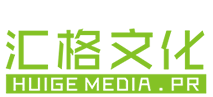 汇格文化
HUIGE MEDIA . PR